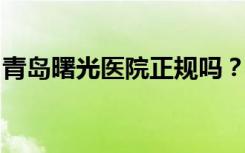 青岛曙光医院正规吗？